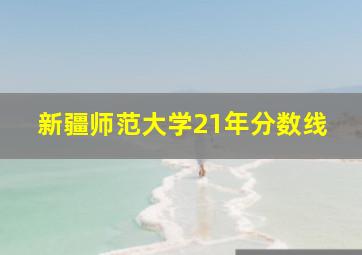 新疆师范大学21年分数线